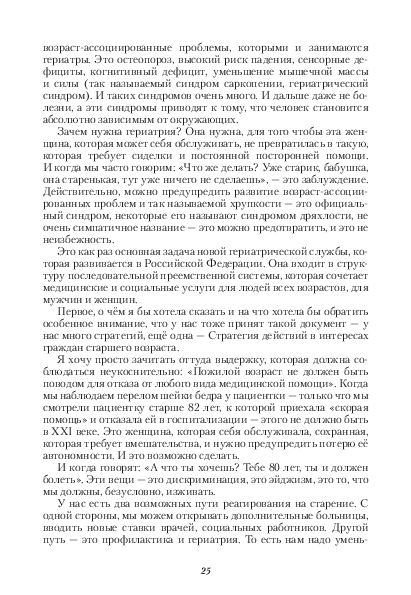 возраст-ассоциированные проблемы, которыми и занимаются гериатры. Это остеопороз, высокий риск падения, сенсорные дефициты, когнитивный дефицит, уменьшение мышечной массы и силы (так называемый синдром саркопении, гериатрический синдром). И таких синдромов очень много. И дальше даже не болезни, а эти синдромы приводят к тому, что человек становится абсолютно зависимым от окружающих.

Зачем нужна гериатрия? Она нужна, для того чтобы эта женщина, которая может себя обслуживать, не превратилась в такую, которая требует сиделки и постоянной посторонней помощи. И когда мы часто говорим: «Что же делать? Уже старик, бабушка, она старенькая, тут уже ничего не сделаешь», — это заблуждение. Действительно, можно предупредить развитие возраст-ассоциированных проблем и так называемой хрупкости — это официальный синдром, некоторые его называют синдромом дряхлости, не очень симпатичное название — это можно предотвратить, и это не неизбежность.

Это как раз основная задача новой гериатрической службы, которая развивается в Российской Федерации. Она входит в структуру последовательной преемственной системы, которая сочетает медицинские и социальные услуги для людей всех возрастов, для мужчин и женщин.

Первое, о чём я бы хотела сказать и на что хотела бы обратить особенное внимание, что у нас тоже принят такой документ — у нас много стратегий, ещё одна — Стратегия действий в интересах граждан старшего возраста.

Я хочу просто зачитать оттуда выдержку, которая должна соблюдаться неукоснительно: «Пожилой возраст не должен быть поводом для отказа от любого вида медицинской помощи». Когда мы наблюдаем перелом шейки бедра у пациентки — только что мы смотрели пациентку старше 82 лет, к которой приехала «скорая помощь» и отказала ей в госпитализации — этого не должно быть в XXI веке. Это женщина, которая себя обслуживала, сохранная, которая требует вмешательства, и нужно предупредить потерю её автономности. И это возможно сделать.

И когда говорят: «А что ты хочешь? Тебе 80 лет, ты и должен болеть». Эти вещи — это дискриминация, это эйджизм, это то, что мы должны, безусловно, изживать.

У нас есть два возможных пути реагирования на старение. С одной стороны, мы можем открывать дополнительные больницы, вводить новые ставки врачей, социальных работников. Другой путь — это профилактика и гериатрия. То есть нам надо умень-

25